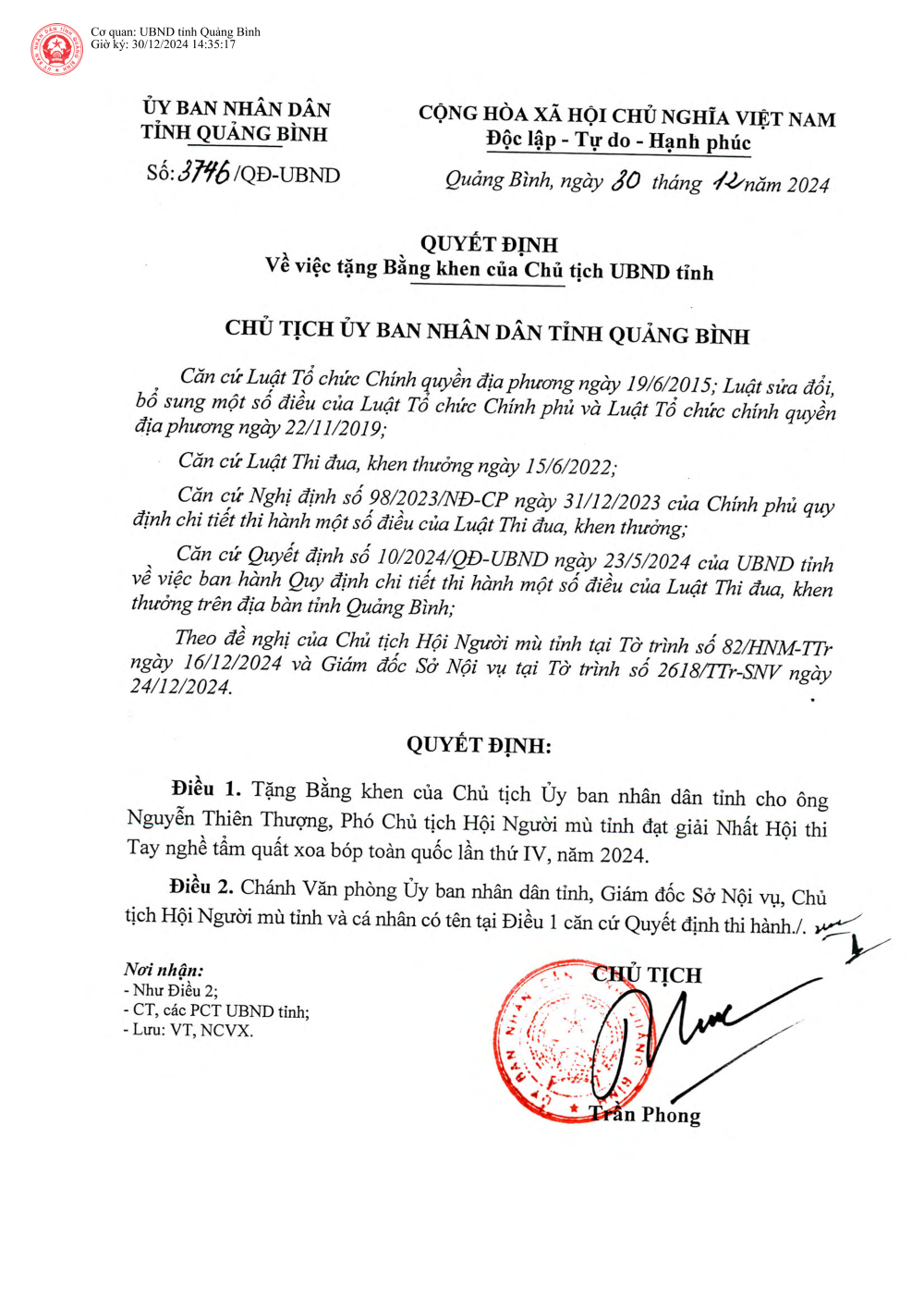 Cơ quan: UBND tỉnh Quảng Bình
Giờ ký: 30/12/2024 14:35:17

ỦY BAN NHÂN DÂN
TỈNH QUẢNG BÌNH

Số: 3746 /QĐ-UBND

CỘNG HÒA XÃ HỘI CHỦ NGHĨA VIỆT NAM
Độc lập - Tự do - Hạnh phúc

Quảng Bình, ngày 30 tháng 12 năm 2024

QUYẾT ĐỊNH
Về việc tặng Bằng khen của Chủ tịch UBND tỉnh

CHỦ TỊCH ỦY BAN NHÂN DÂN TỈNH QUẢNG BÌNH

Căn cứ Luật Tổ chức Chính quyền địa phương ngày 19/6/2015; Luật sửa đổi, bổ sung một số điều của Luật Tổ chức Chính phủ và Luật Tổ chức chính quyền địa phương ngày 22/11/2019;

Căn cứ Luật Thi đua, khen thưởng ngày 15/6/2022;

Căn cứ Nghị định số 98/2023/NĐ-CP ngày 31/12/2023 của Chính phủ quy định chi tiết thi hành một số điều của Luật Thi đua, khen thưởng;

Căn cứ Quyết định số 10/2024/QĐ-UBND ngày 23/5/2024 của UBND tỉnh về việc ban hành Quy định chi tiết thi hành một số điều của Luật Thi đua, khen thưởng trên địa bàn tỉnh Quảng Bình;

Theo đề nghị của Chủ tịch Hội Người mù tỉnh tại Tờ trình số 82/HNM-TTr ngày 16/12/2024 và Giám đốc Sở Nội vụ tại Tờ trình số 2618/TTr-SNV ngày 24/12/2024.

QUYẾT ĐỊNH:

Điều 1. Tặng Bằng khen của Chủ tịch Ủy ban nhân dân tỉnh cho ông Nguyễn Thiên Thượng, Phó Chủ tịch Hội Người mù tỉnh đạt giải Nhất Hội thi Tay nghề tẩm quất xoa bóp toàn quốc lần thứ IV, năm 2024.

Điều 2. Chánh Văn phòng Ủy ban nhân dân tỉnh, Giám đốc Sở Nội vụ, Chủ tịch Hội Người mù tỉnh và cá nhân có tên tại Điều 1 căn cứ Quyết định thi hành./.

Nơi nhận:
- Như Điều 2;
- CT, các PCT UBND tỉnh;
- Lưu: VT, NCVX.

CHỦ TỊCH

Trần Phong